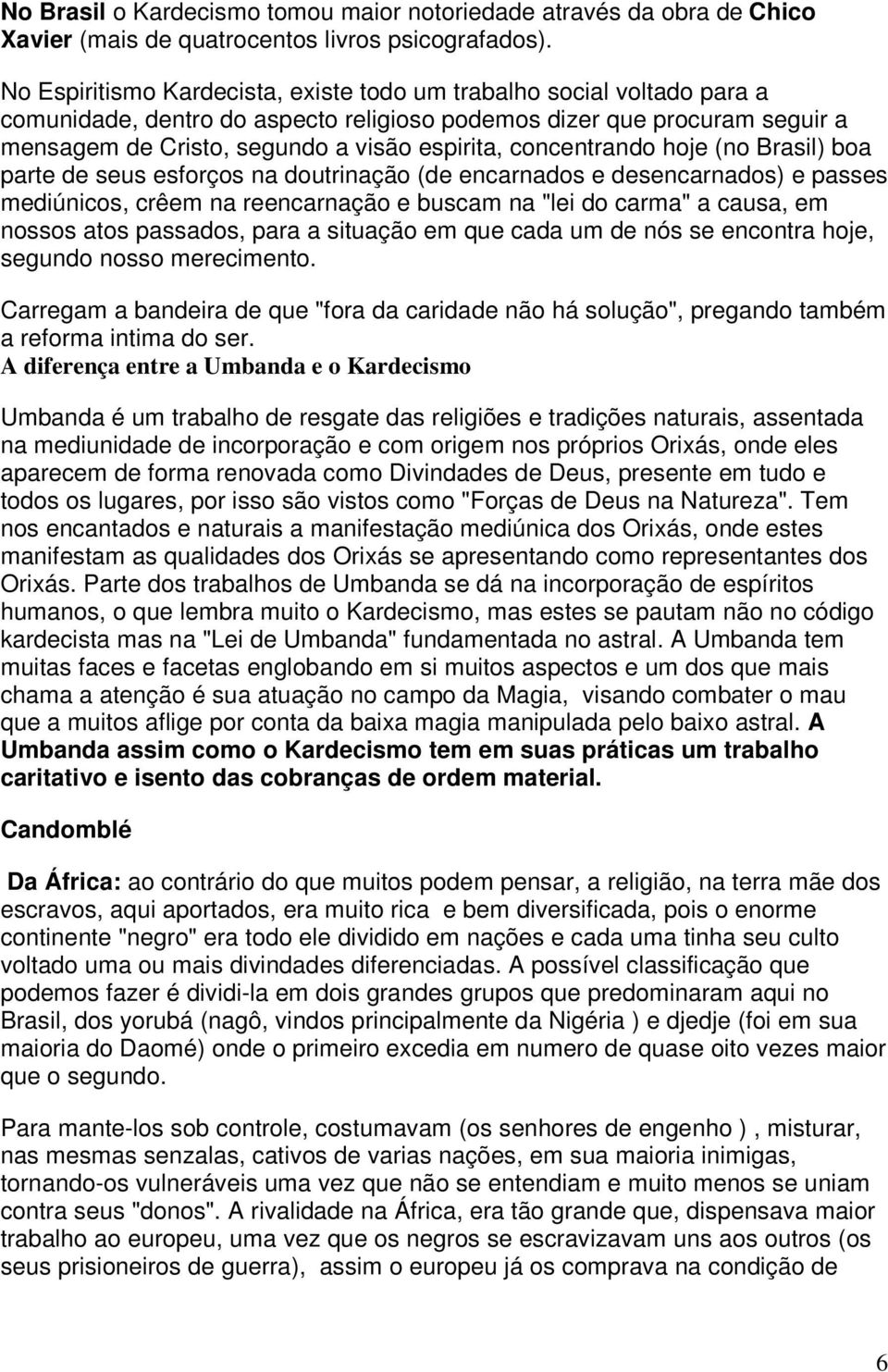 No Brasil o Kardecismo tomou maior notoriedade através da obra de Chico Xavier (mais de quatrocentos livros psicografados).

No Espiritismo Kardecista, existe todo um trabalho social voltado para a comunidade, dentro do aspecto religioso podemos dizer que procuram seguir a mensagem de Cristo, segundo a visão espirita, concentrando hoje (no Brasil) boa parte de seus esforços na doutrinação (de encarnados e desencarnados) e passes mediúnicos, crêem na reencarnação e buscam na "lei do carma" a causa, em nossos atos passados, para a situação em que cada um de nós se encontra hoje, segundo nosso merecimento.

Carregam a bandeira de que "fora da caridade não há solução", pregando também a reforma intima do ser.

A diferença entre a Umbanda e o Kardecismo

Umbanda é um trabalho de resgate das religiões e tradições naturais, assentada na mediunidade de incorporação e com origem nos próprios Orixás, onde eles aparecem de forma renovada como Divindades de Deus, presente em tudo e todos os lugares, por isso são vistos como "Forças de Deus na Natureza". Tem nos encantados e naturais a manifestação mediúnica dos Orixás, onde estes manifestam as qualidades dos Orixás se apresentando como representantes dos Orixás. Parte dos trabalhos de Umbanda se dá na incorporação de espíritos humanos, o que lembra muito o Kardecismo, mas estes se pautam não no código kardecista mas na "Lei de Umbanda" fundamentada no astral. A Umbanda tem muitas faces e facetas englobando em si muitos aspectos e um dos que mais chama a atenção é sua atuação no campo da Magia, visando combater o mau que a muitos aflige por conta da baixa magia manipulada pelo baixo astral. A Umbanda assim como o Kardecismo tem em suas práticas um trabalho caritativo e isento das cobranças de ordem material.

Candomblé

Da África: ao contrário do que muitos podem pensar, a religião, na terra mãe dos escravos, aqui aportados, era muito rica e bem diversificada, pois o enorme continente "negro" era todo ele dividido em nações e cada uma tinha seu culto voltado uma ou mais divindades diferenciadas. A possível classificação que podemos fazer é dividi-la em dois grandes grupos que predominaram aqui no Brasil, dos yorubá (nagô, vindos principalmente da Nigéria ) e djedje (foi em sua maioria do Daomé) onde o primeiro excedia em numero de quase oito vezes maior que o segundo.

Para mante-los sob controle, costumavam (os senhores de engenho ) , misturar, nas mesmas senzalas, cativos de varias nações, em sua maioria inimigas, tornando-os vulneráveis uma vez que não se entendiam e muito menos se uniam contra seus "donos". A rivalidade na África, era tão grande que, dispensava maior trabalho ao europeu, uma vez que os negros se escravizavam uns aos outros (os seus prisioneiros de guerra), assim o europeu já os comprava na condição de

6